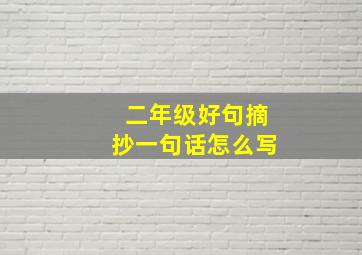 二年级好句摘抄一句话怎么写